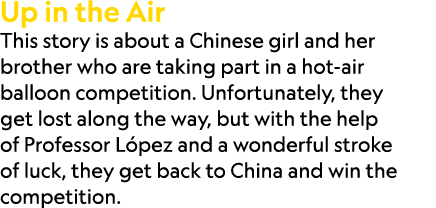 Up in the Air

This story is about a Chinese girl and her brother who are taking part in a hot-air balloon competition. Unfortunately, they get lost along the way, but with the help of Professor López and a wonderful stroke of luck, they get back to China and win the competition.